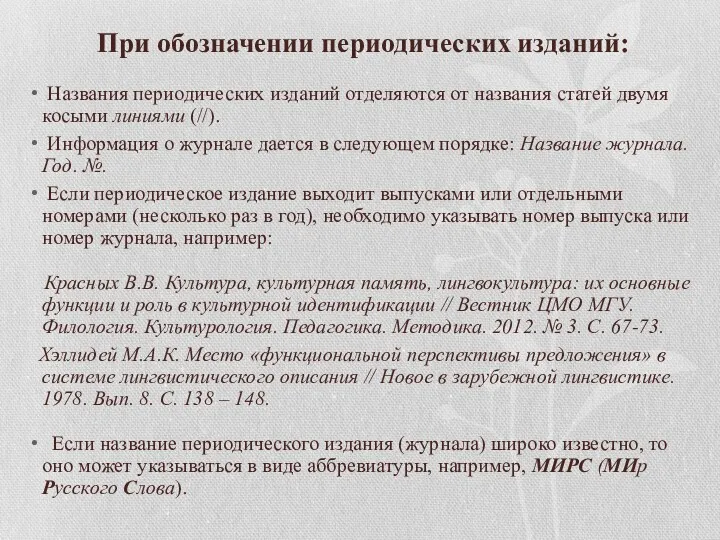 При обозначении периодических изданий:

• Названия периодических изданий отделяются от названия статей двумя косыми линиями (//).

• Информация о журнале дается в следующем порядке: Название журнала. Год. №.

• Если периодическое издание выходит выпусками или отдельными номерами (несколько раз в год), необходимо указывать номер выпуска или номер журнала, например:

Красных В.В. Культура, культурная память, лингвокультура: их основные функции и роль в культурной идентификации // Вестник ЦМО МГУ. Филология. Культурология. Педагогика. Методика. 2012. № 3. С. 67-73.

Хэллидей М.А.К. Место «функциональной перспективы предложения» в системе лингвистического описания // Новое в зарубежной лингвистике. 1978. Вып. 8. С. 138 – 148.

• Если название периодического издания (журнала) широко известно, то оно может указываться в виде аббревиатуры, например, МИРС (МИр Русского Слова).